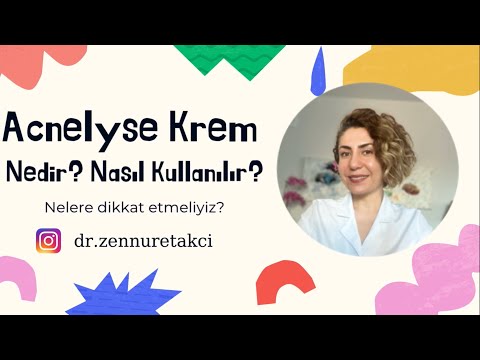 Acnelyse Krem

Nedir? Nasıl Kullanılır?

Nelere dikkat etmeliyiz?

dr.zennuretakci